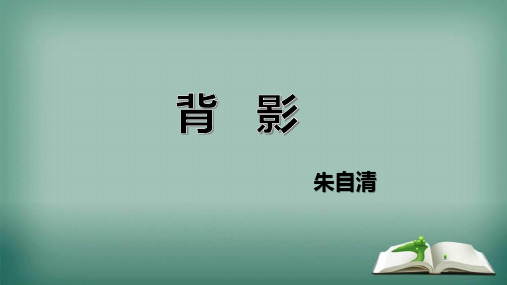 背　影

朱自清